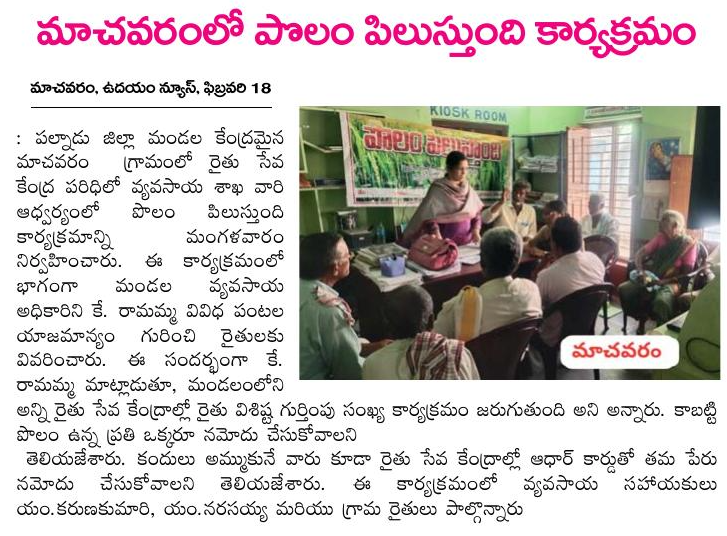 మాచవరంలో పొలం పిలుస్తుంది కార్యక్రమం

మాచవరం, ఉదయం న్యూస్, ఫిబ్రవరి 18

: పల్నాడు జిల్లా మండల కేంద్రమైన మాచవరం గ్రామంలో రైతు సేవ కేంద్ర పరిధిలో వ్యవసాయ శాఖ వారి ఆధ్వర్యంలో పొలం పిలుస్తుంది కార్యక్రమాన్ని మంగళవారం నిర్వహించారు. ఈ కార్యక్రమంలో భాగంగా మండల వ్యవసాయ అధికారిని కే. రామమ్మ వివిధ పంటల యాజమాన్యం గురించి రైతులకు వివరించారు. ఈ సందర్భంగా కే. రామమ్మ మాట్లాడుతూ, మండలంలోని అన్ని రైతు సేవ కేంద్రాల్లో రైతు విశిష్ట గుర్తింపు సంఖ్య కార్యక్రమం జరుగుతుంది అని అన్నారు. కాబట్టి పొలం ఉన్న ప్రతి ఒక్కరూ నమోదు చేసుకోవాలని తెలియజేశారు. కందులు అమ్ముకునే వారు కూడా రైతు సేవ కేంద్రాల్లో ఆధార్ కార్డుతో తమ పేరు నమోదు చేసుకోవాలని తెలియజేశారు. ఈ కార్యక్రమంలో వ్యవసాయ సహాయకులు యం.కరుణకుమారి, యం.నరసయ్య మరియు గ్రామ రైతులు పాల్గొన్నారు

KIOSK ROOM

పొలం పిలుస్తుంది

మాచవరం